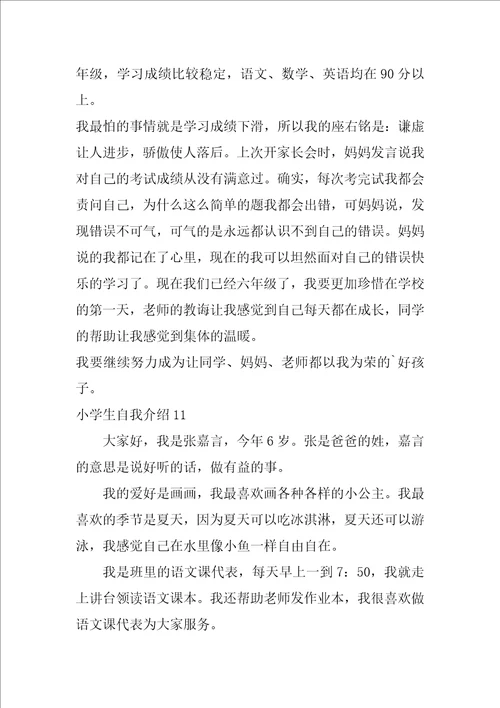 年级，学习成绩比较稳定，语文、数学、英语均在90分以上。

我最怕的事情就是学习成绩下滑，所以我的座右铭是：谦虚让人进步，骄傲使人落后。上次开家长会时，妈妈发言说我对自己的考试成绩从没有满意过。确实，每次考完试我都会责问自己，为什么这么简单的题我都会出错，可妈妈说，发现错误不可气，可气的是永远都认识不到自己的错误。妈妈说的我都记在了心里，现在的我可以坦然面对自己的错误快乐的学习了。现在我们已经六年级了，我要更加珍惜在学校的第一天，老师的教诲让我感觉到自己每天都在成长，同学的帮助让我感觉到集体的温暖。

我要继续努力成为让同学、妈妈、老师都以我为荣的`好孩子。

小学生自我介绍11

大家好，我是张嘉言，今年6岁。张是爸爸的姓，嘉言的意思是说好听的话，做有益的事。

我的爱好是画画，我最喜欢画各种各样的小公主。我最喜欢的季节是夏天，因为夏天可以吃冰淇淋，夏天还可以游泳，我感觉自己在水里像小鱼一样自由自在。

我是班里的语文课代表，每天早上一到7：50，我就走上讲台领读语文课本。我还帮助老师发作业本，我很喜欢做语文课代表为大家服务。